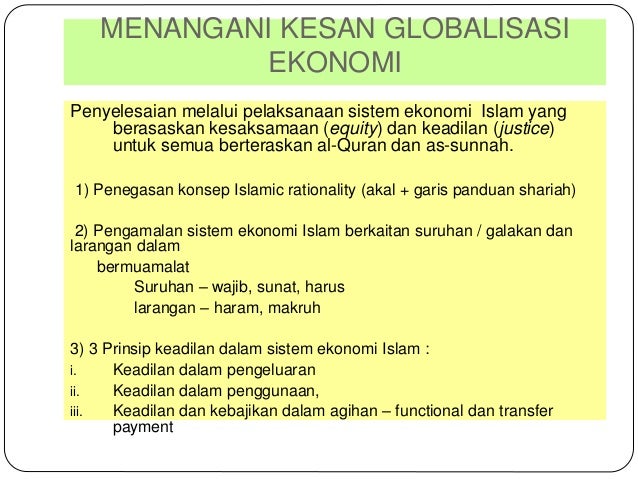 MENANGANI KESAN GLOBALISASI EKONOMI

Penyelesaian melalui pelaksanaan sistem ekonomi Islam yang berasaskan kesaksamaan (equity) dan keadilan (justice) untuk semua berteraskan al-Quran dan as-sunnah.

1) Penegasan konsep Islamic rationality (akal + garis panduan shariah)

2) Pengamalan sistem ekonomi Islam berkaitan suruhan / galakan dan larangan dalam bermuamalat

Suruhan – wajib, sunat, harus
larangan – haram, makruh

3) 3 Prinsip keadilan dalam sistem ekonomi Islam :
i. Keadilan dalam pengeluaran
ii. Keadilan dalam penggunaan,
iii. Keadilan dan kebajikan dalam agihan – functional dan transfer payment